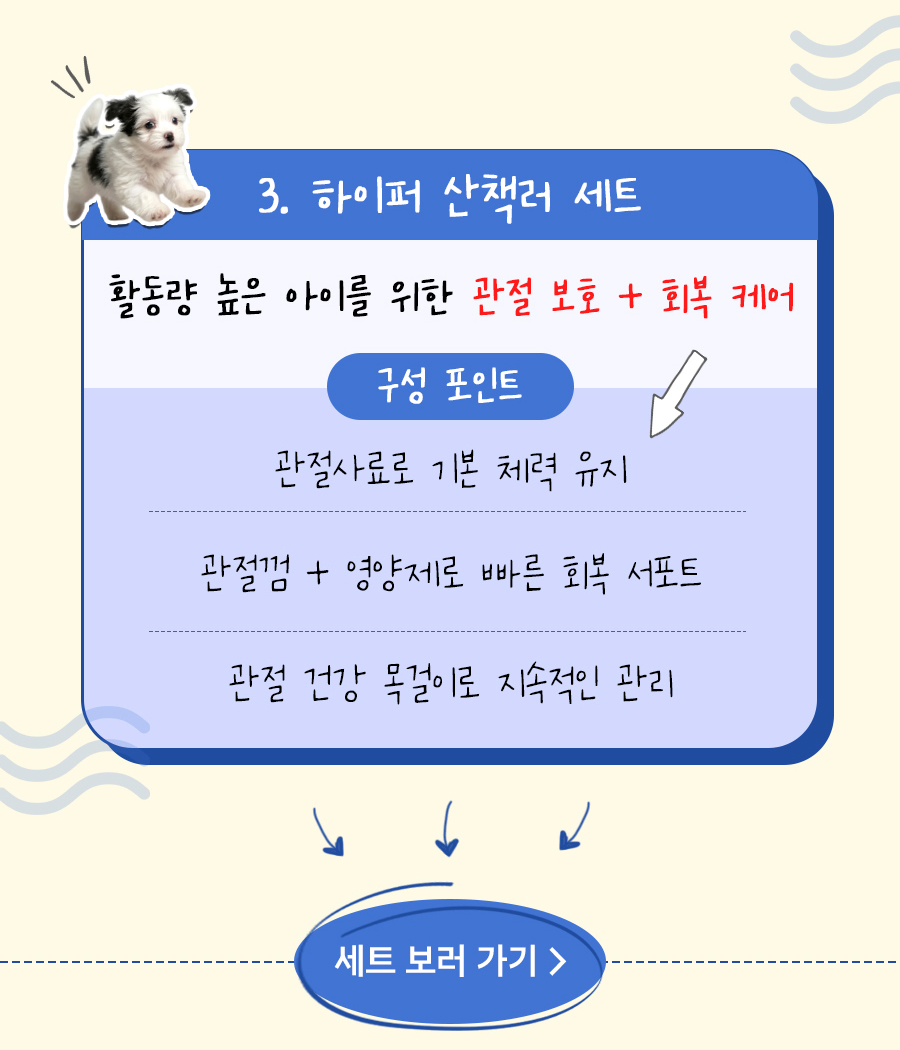 3. 하이퍼 산책러 세트

활동량 높은 아이를 위한 관절 보호 + 회복 케어

구성 포인트

관절사료로 기본 체력 유지

관절껌 + 영양제로 빠른 회복 서포트

관절 건강 목걸이로 지속적인 관리

세트 보러 가기 >